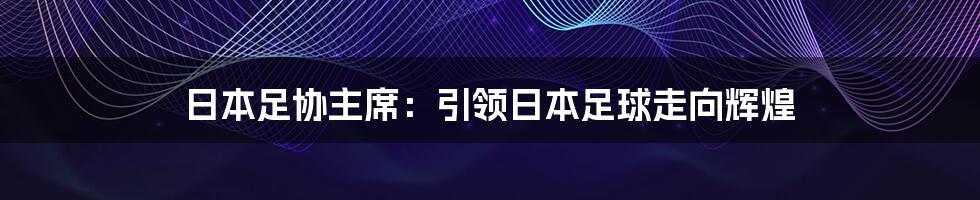 日本足协主席：引领日本足球走向辉煌